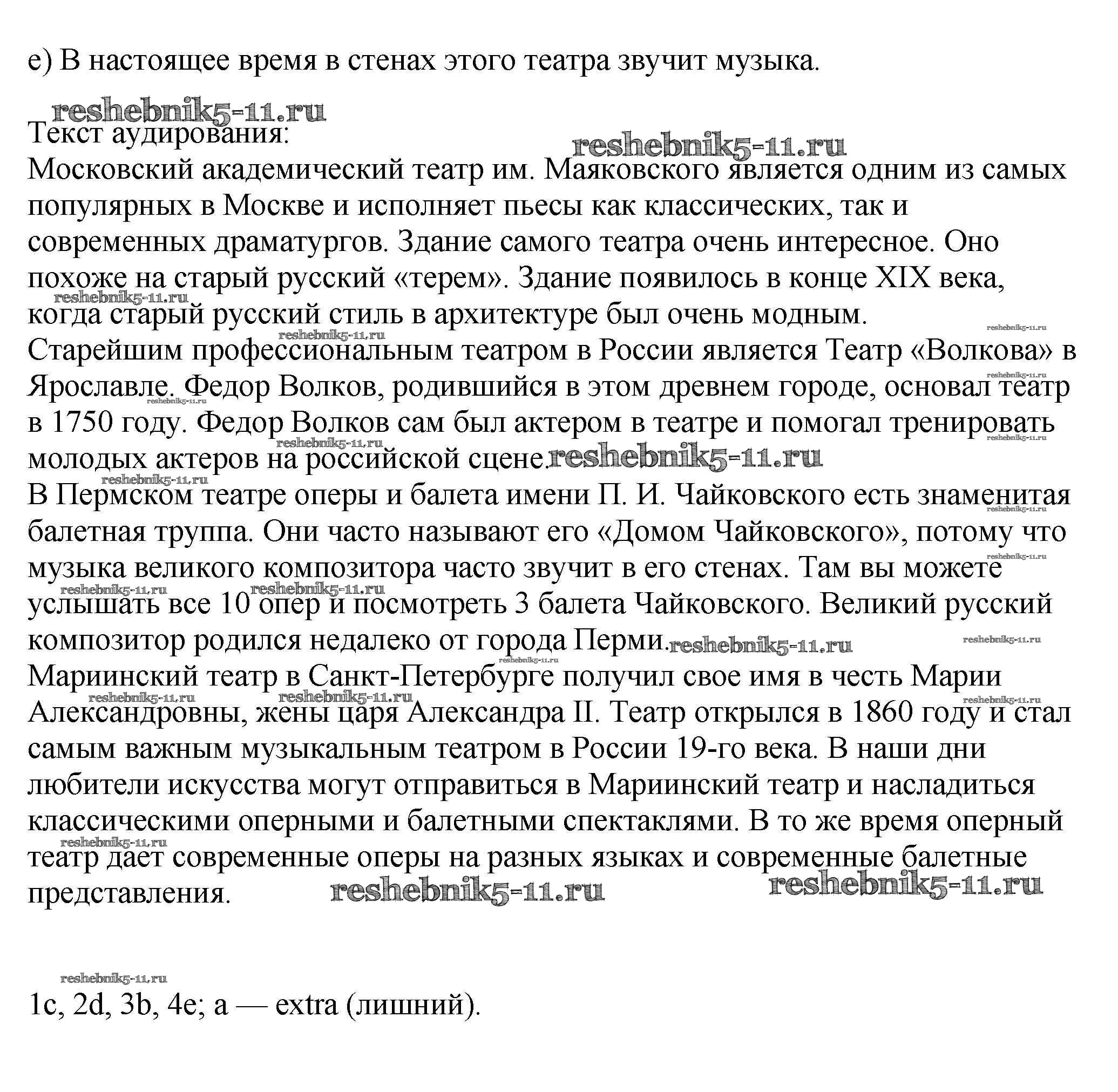 e) В настоящее время в стенах этого театра звучит музыка.

reshebnik5-11.ru

Текст аудирования:

reshebnik5-11.ru

Московский академический театр им. Маяковского является одним из самых популярных в Москве и исполняет пьесы как классических, так и современных драматургов. Здание самого театра очень интересное. Оно похоже на старый русский «терем». Здание появилось в конце XIX века, когда старый русский стиль в архитектуре был очень модным.
Старейшим профессиональным театром в России является Театр «Волкова» в Ярославле. Федор Волков, родившийся в этом древнем городе, основал театр в 1750 году. Федор Волков сам был актером в театре и помогал тренировать молодых актеров на российской сцене. reshebnik5-11.ru
В Пермском театре оперы и балета имени П. И. Чайковского есть знаменитая балетная труппа. Они часто называют его «Домом Чайковского», потому что музыка великого композитора часто звучит в его стенах. Там вы можете услышать все 10 опер и посмотреть 3 балета Чайковского. Великий русский композитор родился недалеко от города Перми. reshebnik5-11.ru
Мариинский театр в Санкт-Петербурге получил свое имя в честь Марии Александровны, жены царя Александра II. Театр открылся в 1860 году и стал самым важным музыкальным театром в России 19-го века. В наши дни любители искусства могут отправиться в Мариинский театр и насладиться классическими оперными и балетными спектаклями. В то же время оперный театр дает современные оперы на разных языках и современные балетные представления. reshebnik5-11.ru reshebnik5-11.ru

reshebnik5-11.ru

1c, 2d, 3b, 4e; a — extra (лишний).